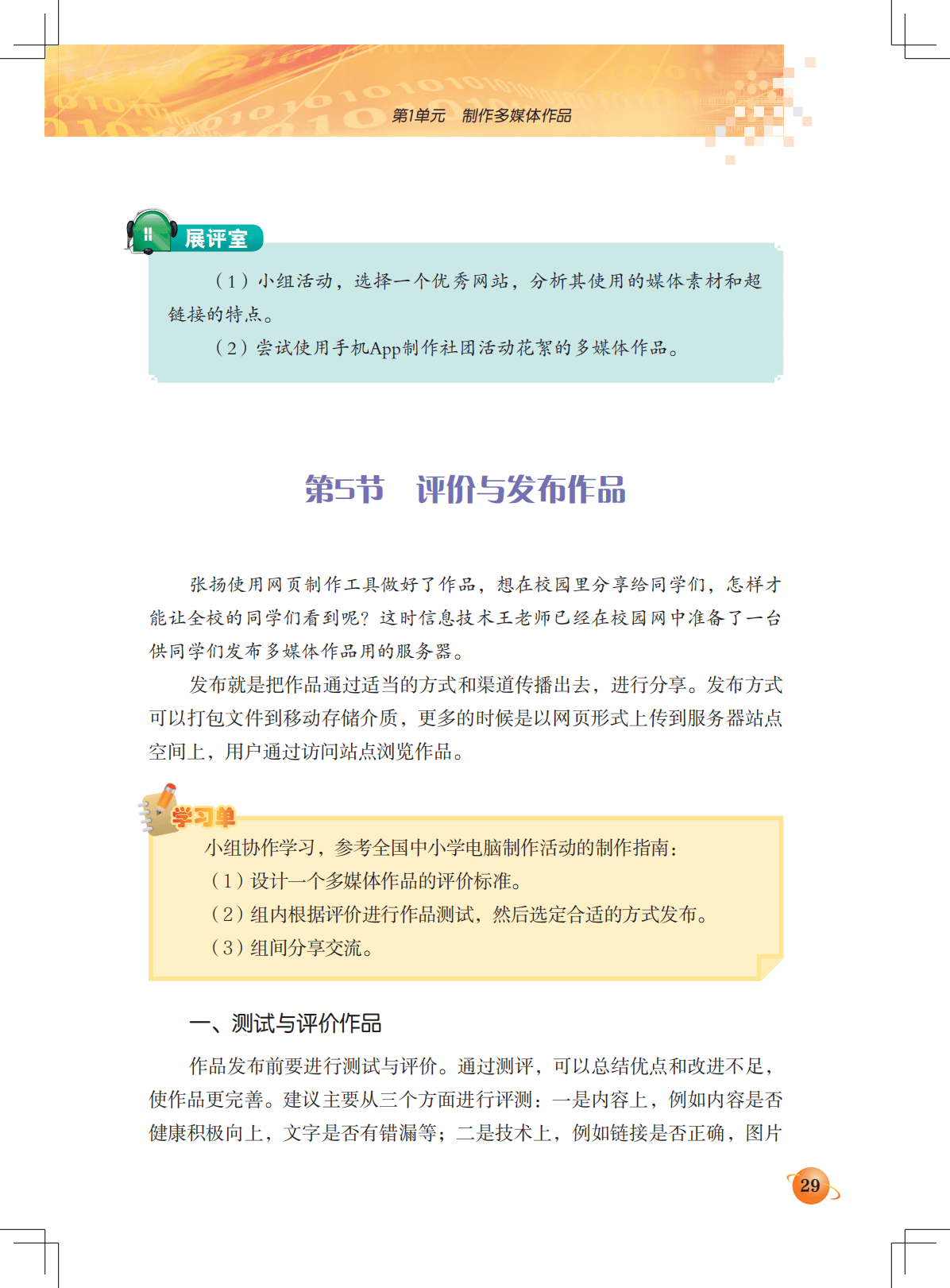 第1单元　制作多媒体作品

展评室

（1）小组活动，选择一个优秀网站，分析其使用的媒体素材和超链接的特点。

（2）尝试使用手机App制作社团活动花絮的多媒体作品。

第5节　评价与发布作品

张扬使用网页制作工具做好了作品，想在校园里分享给同学们，怎样才能让全校的同学们看到呢？这时信息技术王老师已经在校园网中准备了一台供同学们发布多媒体作品用的服务器。

发布就是把作品通过适当的方式和渠道传播出去，进行分享。发布方式可以打包文件到移动存储介质，更多的时候是以网页形式上传到服务器站点空间上，用户通过访问站点浏览作品。

学习单

小组协作学习，参考全国中小学电脑制作活动的制作指南：

（1）设计一个多媒体作品的评价标准。

（2）组内根据评价进行作品测试，然后选定合适的方式发布。

（3）组间分享交流。

一、测试与评价作品

作品发布前要进行测试与评价。通过测评，可以总结优点和改进不足，使作品更完善。建议主要从三个方面进行评测：一是内容上，例如内容是否健康积极向上，文字是否有错漏等；二是技术上，例如链接是否正确，图片

29